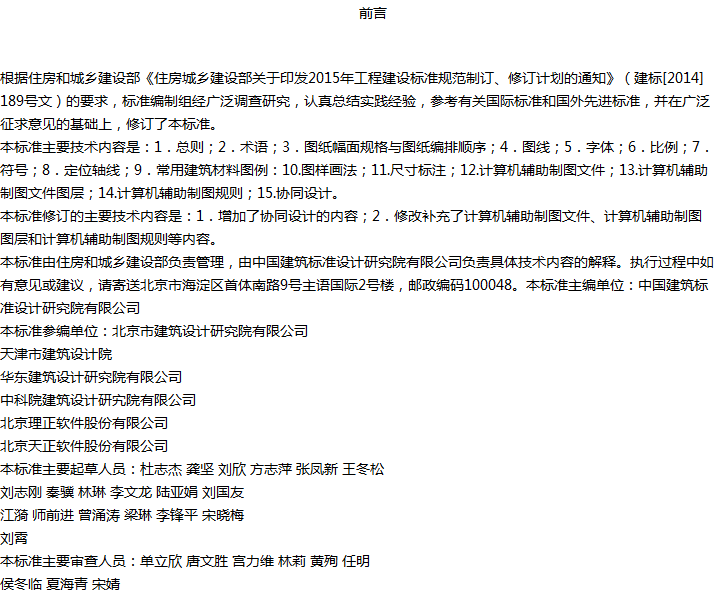 前言

根据住房和城乡建设部《住房城乡建设部关于印发2015年工程建设标准规范制订、修订计划的通知》（建标[2014]189号文）的要求，标准编制组经广泛调查研究，认真总结实践经验，参考有关国际标准和国外先进标准，并在广泛征求意见的基础上，修订了本标准。
本标准主要技术内容是：1．总则；2．术语；3．图纸幅面规格与图纸编排顺序；4．图线；5．字体；6．比例；7．符号；8．定位轴线；9．常用建筑材料图例：10.图样画法；11.尺寸标注；12.计算机辅助制图文件；13.计算机辅助制图文件图层；14.计算机辅助制图规则；15.协同设计。
本标准修订的主要技术内容是：1．增加了协同设计的内容；2．修改补充了计算机辅助制图文件、计算机辅助制图图层和计算机辅助制图规则等内容。
本标准由住房和城乡建设部负责管理，由中国建筑标准设计研究院有限公司负责具体技术内容的解释。执行过程中如有意见或建议，请寄送北京市海淀区首体南路9号主语国际2号楼，邮政编码100048。本标准主编单位：中国建筑标准设计研究院有限公司
本标准参编单位：北京市建筑设计研究院有限公司
天津市建筑设计院
华东建筑设计研究院有限公司
中科院建筑设计研究院有限公司
北京理正软件股份有限公司
北京天正软件股份有限公司
本标准主要起草人员：杜志杰 龚坚 刘欣 方志萍 张凤新 王冬松
刘志刚 秦骥 林琳 李文龙 陆亚娟 刘国友
江漪 师前进 曾涌涛 梁琳 李锋平 宋晓梅
刘霄
本标准主要审查人员：单立欣 唐文胜 宫力维 林莉 黄殉 任明
侯冬临 夏海青 宋婧